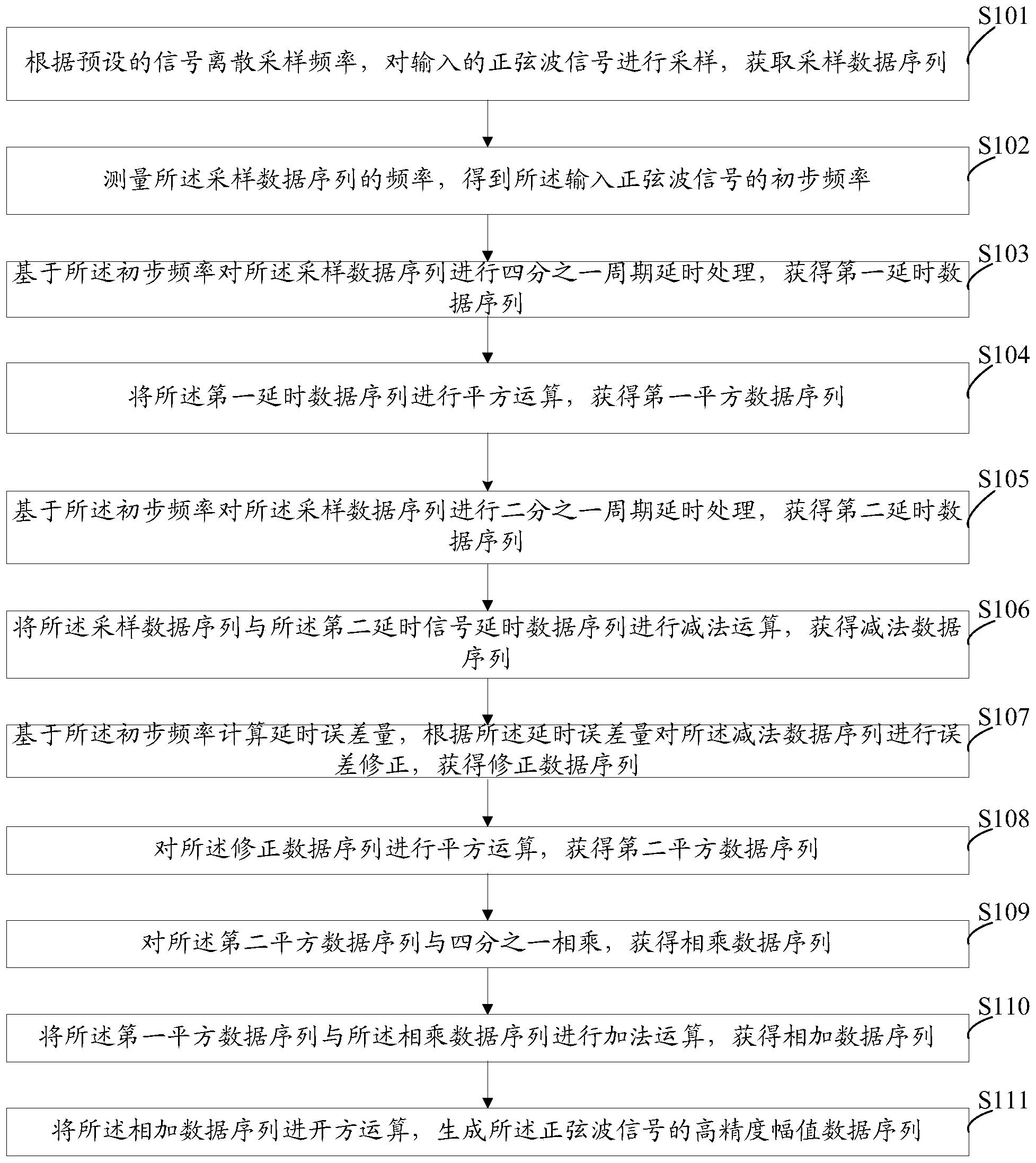 S101
根据预设的信号离散采样频率，对输入的正弦波信号进行采样，获取采样数据序列

S102
测量所述采样数据序列的频率，得到所述输入正弦波信号的初步频率

S103
基于所述初步频率对所述采样数据序列进行四分之一周期延时处理，获得第一延时数据序列

S104
将所述第一延时数据序列进行平方运算，获得第一平方数据序列

S105
基于所述初步频率对所述采样数据序列进行二分之一周期延时处理，获得第二延时数据序列

S106
将所述采样数据序列与所述第二延时信号延时数据序列进行减法运算，获得减法数据序列

S107
基于所述初步频率计算延时误差量，根据所述延时误差量对所述减法数据序列进行误差修正，获得修正数据序列

S108
对所述修正数据序列进行平方运算，获得第二平方数据序列

S109
对所述第二平方数据序列与四分之一相乘，获得相乘数据序列

S110
将所述第一平方数据序列与所述相乘数据序列进行加法运算，获得相加数据序列

S111
将所述相加数据序列进开方运算，生成所述正弦波信号的高精度幅值数据序列